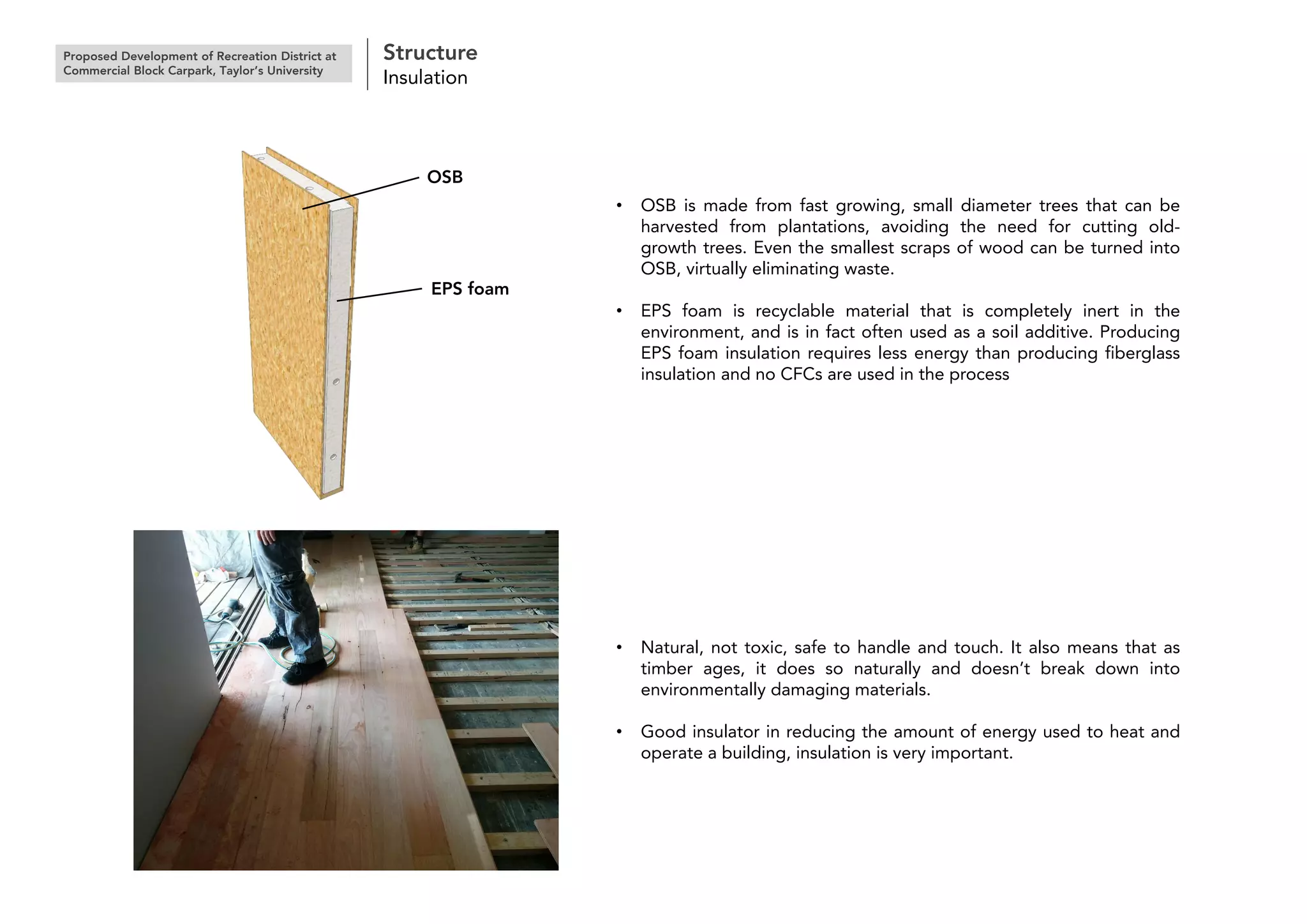 Proposed Development of Recreation District at Commercial Block Carpark, Taylor's University

Structure
Insulation

OSB

EPS foam

• OSB is made from fast growing, small diameter trees that can be harvested from plantations, avoiding the need for cutting old-growth trees. Even the smallest scraps of wood can be turned into OSB, virtually eliminating waste.

• EPS foam is recyclable material that is completely inert in the environment, and is in fact often used as a soil additive. Producing EPS foam insulation requires less energy than producing fiberglass insulation and no CFCs are used in the process

• Natural, not toxic, safe to handle and touch. It also means that as timber ages, it does so naturally and doesn't break down into environmentally damaging materials.

• Good insulator in reducing the amount of energy used to heat and operate a building, insulation is very important.